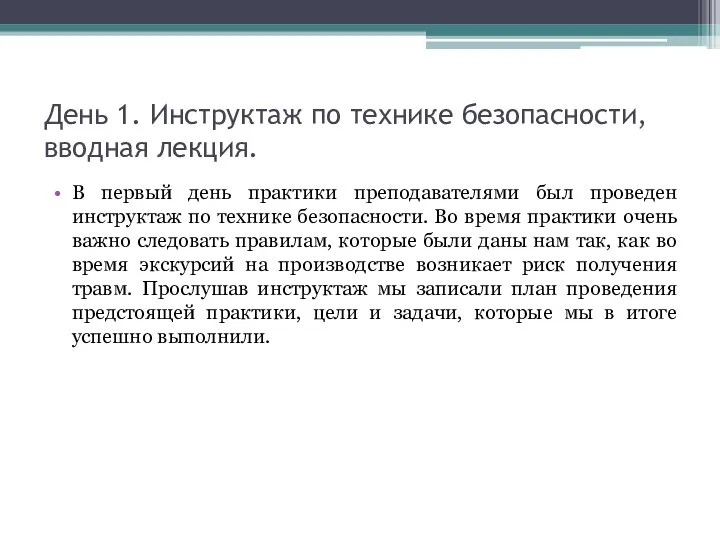 День 1. Инструктаж по технике безопасности, вводная лекция.

• В первый день практики преподавателями был проведен инструктаж по технике безопасности. Во время практики очень важно следовать правилам, которые были даны нам так, как во время экскурсий на производстве возникает риск получения травм. Прослушав инструктаж мы записали план проведения предстоящей практики, цели и задачи, которые мы в итоге успешно выполнили.